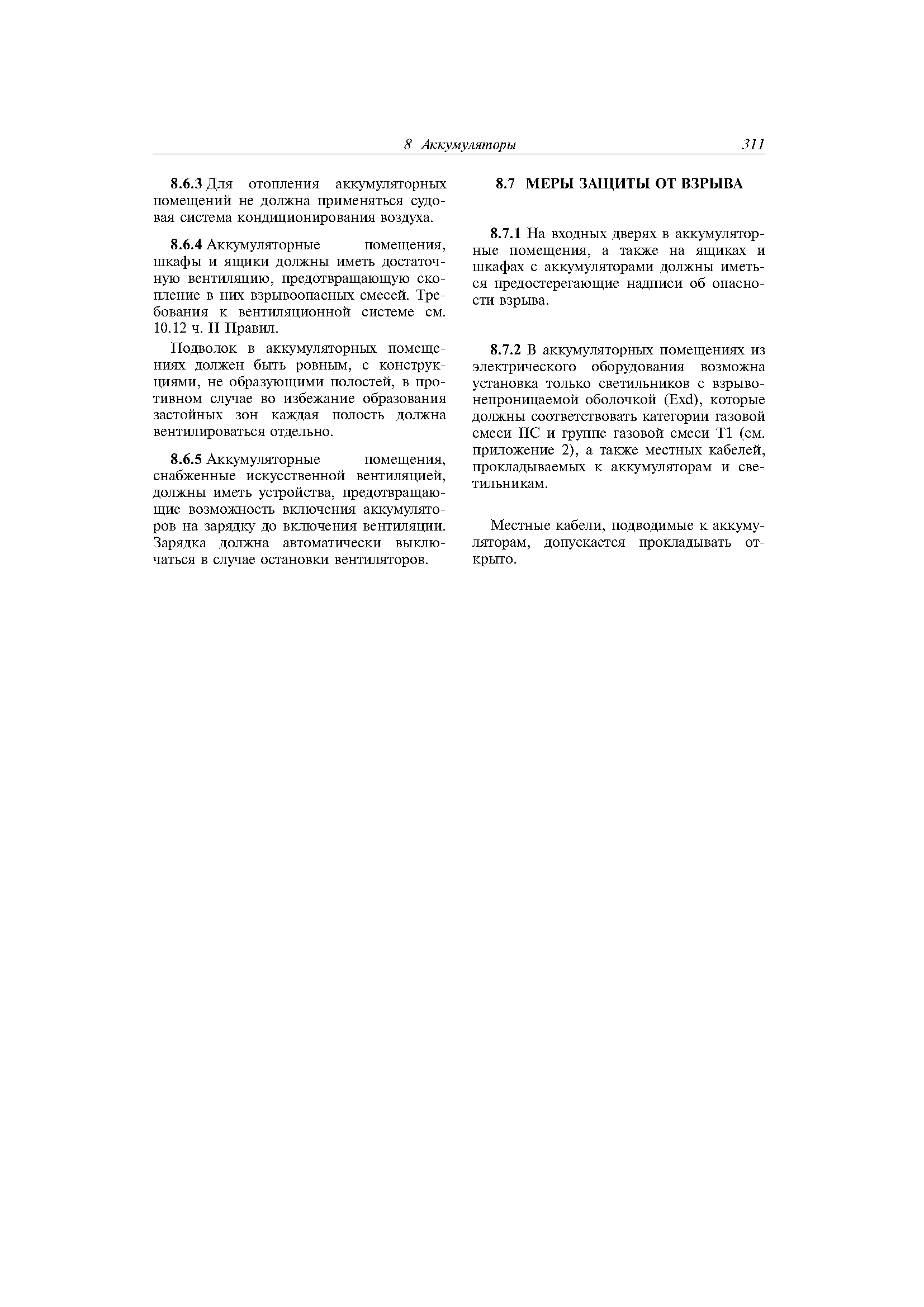 8 Аккумуляторы 311

8.6.3 Для отопления аккумуляторных помещений не должна применяться судовая система кондиционирования воздуха.

8.6.4 Аккумуляторные помещения, шкафы и ящики должны иметь достаточную вентиляцию, предотвращающую скопление в них взрывоопасных смесей. Требования к вентиляционной системе см. 10.12 ч. II Правил.

Подволок в аккумуляторных помещениях должен быть ровным, с конструкциями, не образующими полостей, в противном случае во избежание образования застойных зон каждая полость должна вентилироваться отдельно.

8.6.5 Аккумуляторные помещения, снабженные искусственной вентиляцией, должны иметь устройства, предотвращающие возможность включения аккумуляторов на зарядку до включения вентиляции. Зарядка должна автоматически выключаться в случае остановки вентиляторов.

8.7 МЕРЫ ЗАЩИТЫ ОТ ВЗРЫВА

8.7.1 На входных дверях в аккумуляторные помещения, а также на ящиках и шкафах с аккумуляторами должны иметься предостерегающие надписи об опасности взрыва.

8.7.2 В аккумуляторных помещениях из электрического оборудования возможна установка только светильников с взрывонепроницаемой оболочкой (Exd), которые должны соответствовать категории газовой смеси IIC и группе газовой смеси T1 (см. приложение 2), а также местных кабелей, прокладываемых к аккумуляторам и светильникам.

Местные кабели, подводимые к аккумуляторам, допускается прокладывать открыто.